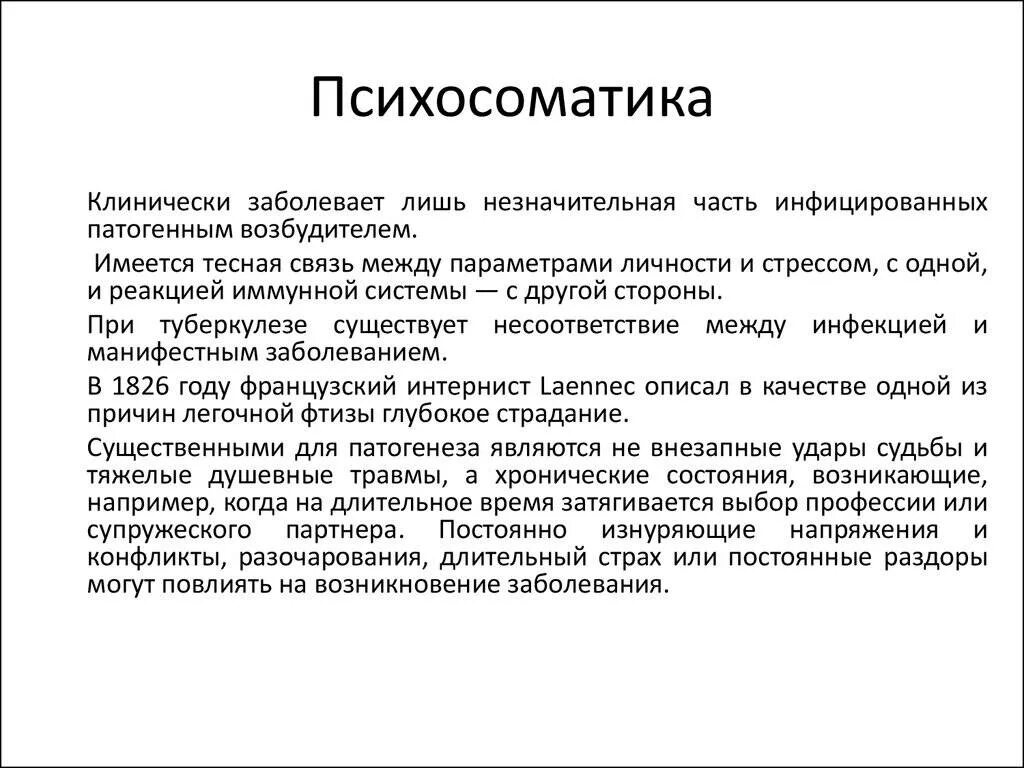 Психосоматика

Клинически заболевает лишь незначительная часть инфицированных патогенным возбудителем.

Имеется тесная связь между параметрами личности и стрессом, с одной, и реакцией иммунной системы — с другой стороны.

При туберкулезе существует несоответствие между инфекцией и манифестным заболеванием.

В 1826 году французский интернист Laennec описал в качестве одной из причин легочной фтизы глубокое страдание.

Существенными для патогенеза являются не внезапные удары судьбы и тяжелые душевные травмы, а хронические состояния, возникающие, например, когда на длительное время затягивается выбор профессии или супружеского партнера. Постоянно изнуряющие напряжения и конфликты, разочарования, длительный страх или постоянные раздоры могут повлиять на возникновение заболевания.